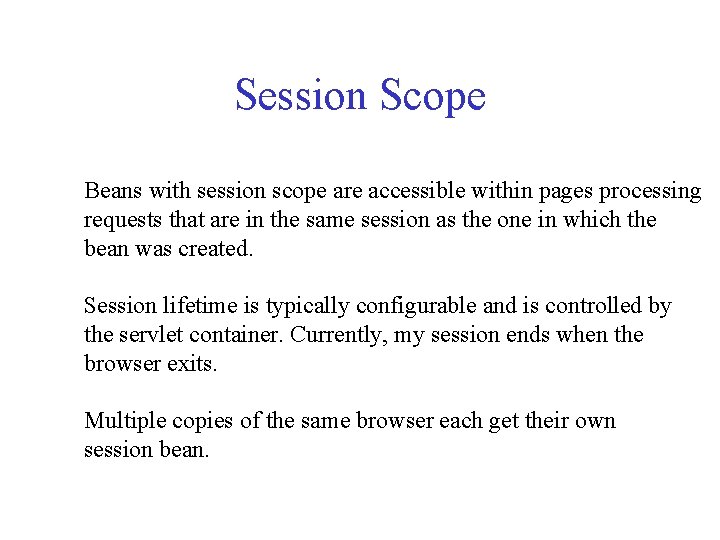 Session Scope

Beans with session scope are accessible within pages processing requests that are in the same session as the one in which the bean was created.

Session lifetime is typically configurable and is controlled by the servlet container. Currently, my session ends when the browser exits.

Multiple copies of the same browser each get their own session bean.